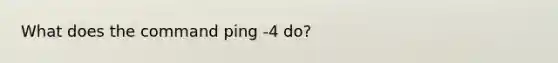 What does the command ping -4 do?